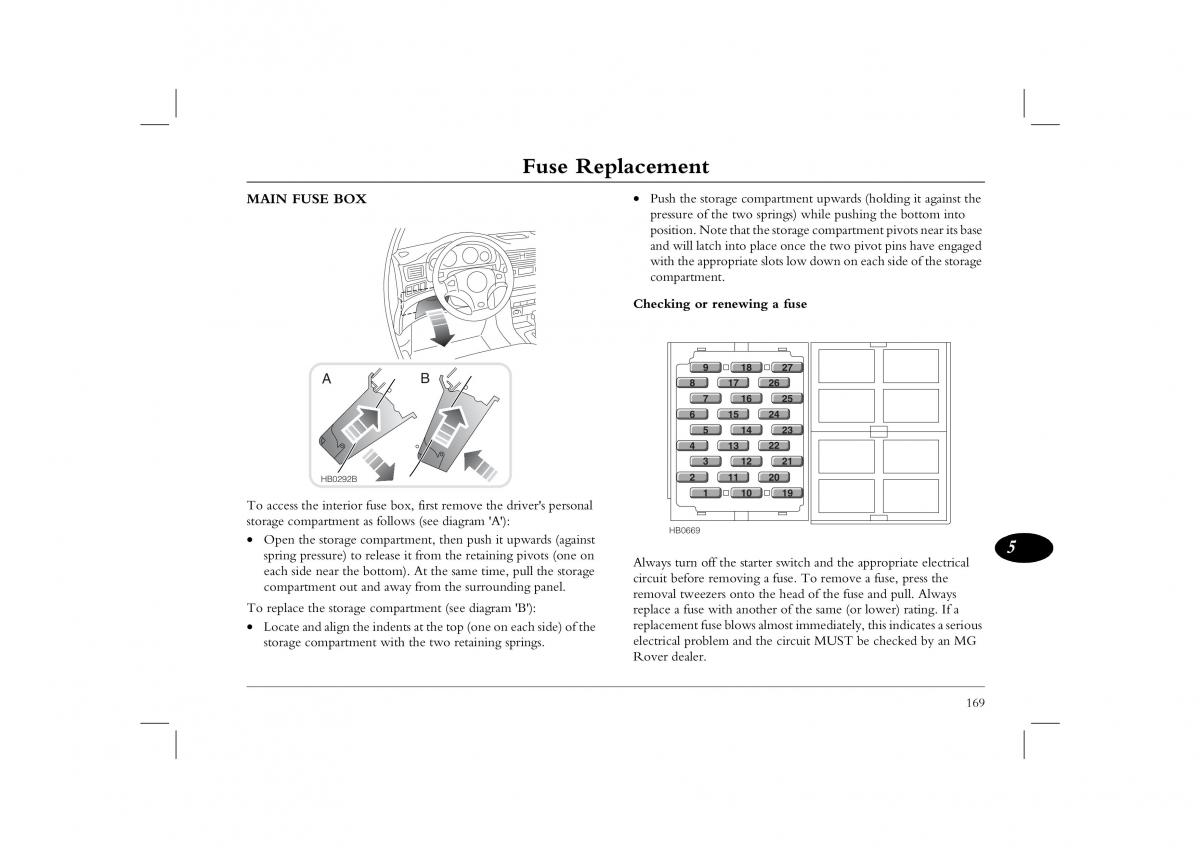 Fuse Replacement

MAIN FUSE BOX

A B

HB0292B

To access the interior fuse box, first remove the driver's personal storage compartment as follows (see diagram 'A'):

• Open the storage compartment, then push it upwards (against spring pressure) to release it from the retaining pivots (one on each side near the bottom). At the same time, pull the storage compartment out and away from the surrounding panel.

To replace the storage compartment (see diagram 'B'):

• Locate and align the indents at the top (one on each side) of the storage compartment with the two retaining springs.

• Push the storage compartment upwards (holding it against the pressure of the two springs) while pushing the bottom into position. Note that the storage compartment pivots near its base and will latch into place once the two pivot pins have engaged with the appropriate slots low down on each side of the storage compartment.

Checking or renewing a fuse

9 18 27
8 17 26
7 16 25
6 15 24
5 14 23
4 13 22
3 12 21
2 11 20
1 10 19

HB0669

Always turn off the starter switch and the appropriate electrical circuit before removing a fuse. To remove a fuse, press the removal tweezers onto the head of the fuse and pull. Always replace a fuse with another of the same (or lower) rating. If a replacement fuse blows almost immediately, this indicates a serious electrical problem and the circuit MUST be checked by an MG Rover dealer.

5

169